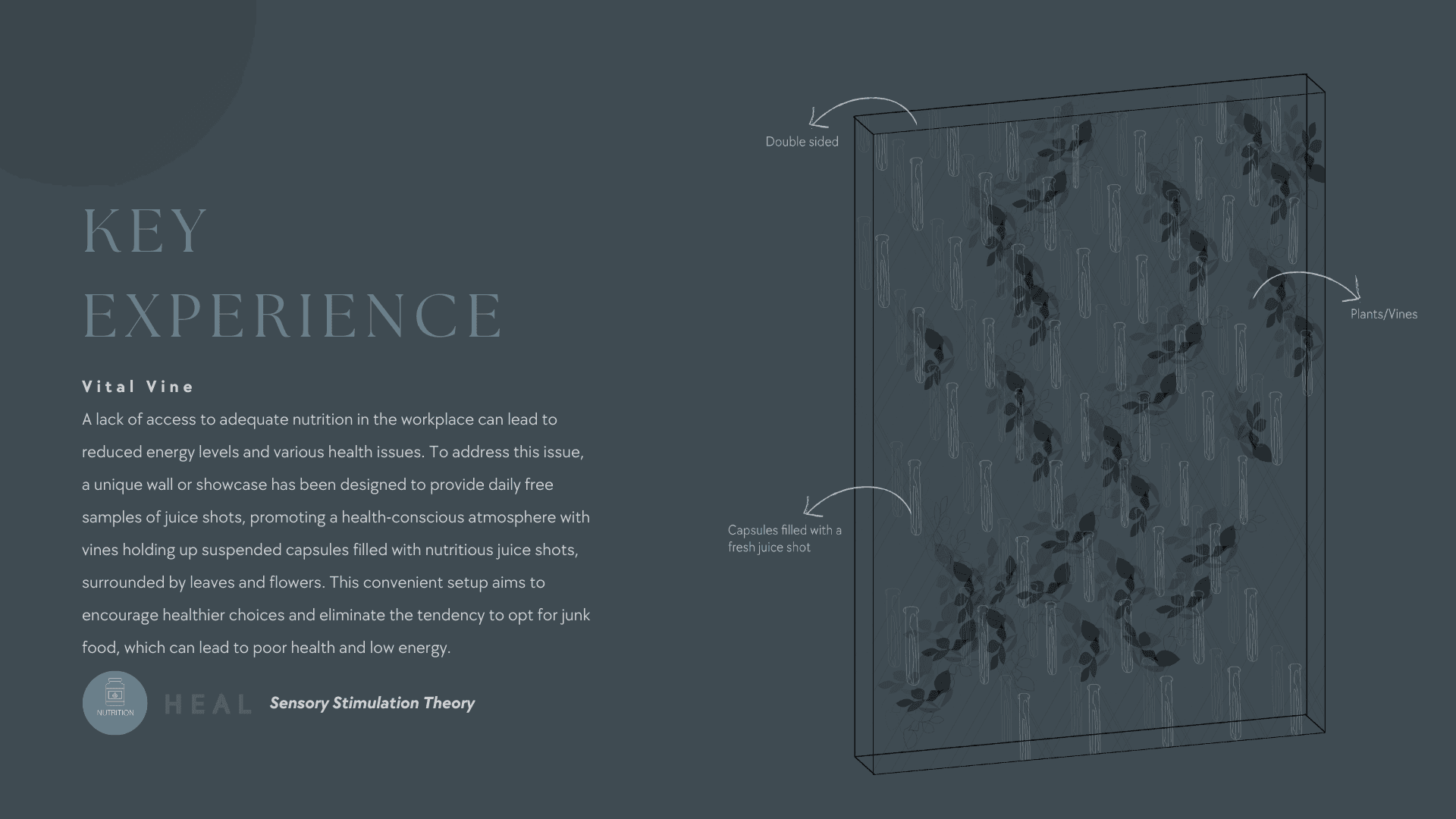 KEY EXPERIENCE

Vital Vine

A lack of access to adequate nutrition in the workplace can lead to reduced energy levels and various health issues. To address this issue, a unique wall or showcase has been designed to provide daily free samples of juice shots, promoting a health-conscious atmosphere with vines holding up suspended capsules filled with nutritious juice shots, surrounded by leaves and flowers. This convenient setup aims to encourage healthier choices and eliminate the tendency to opt for junk food, which can lead to poor health and low energy.

NUTRITION

HEAL

Sensory Stimulation Theory

Double sided

Plants/Vines

Capsules filled with a fresh juice shot